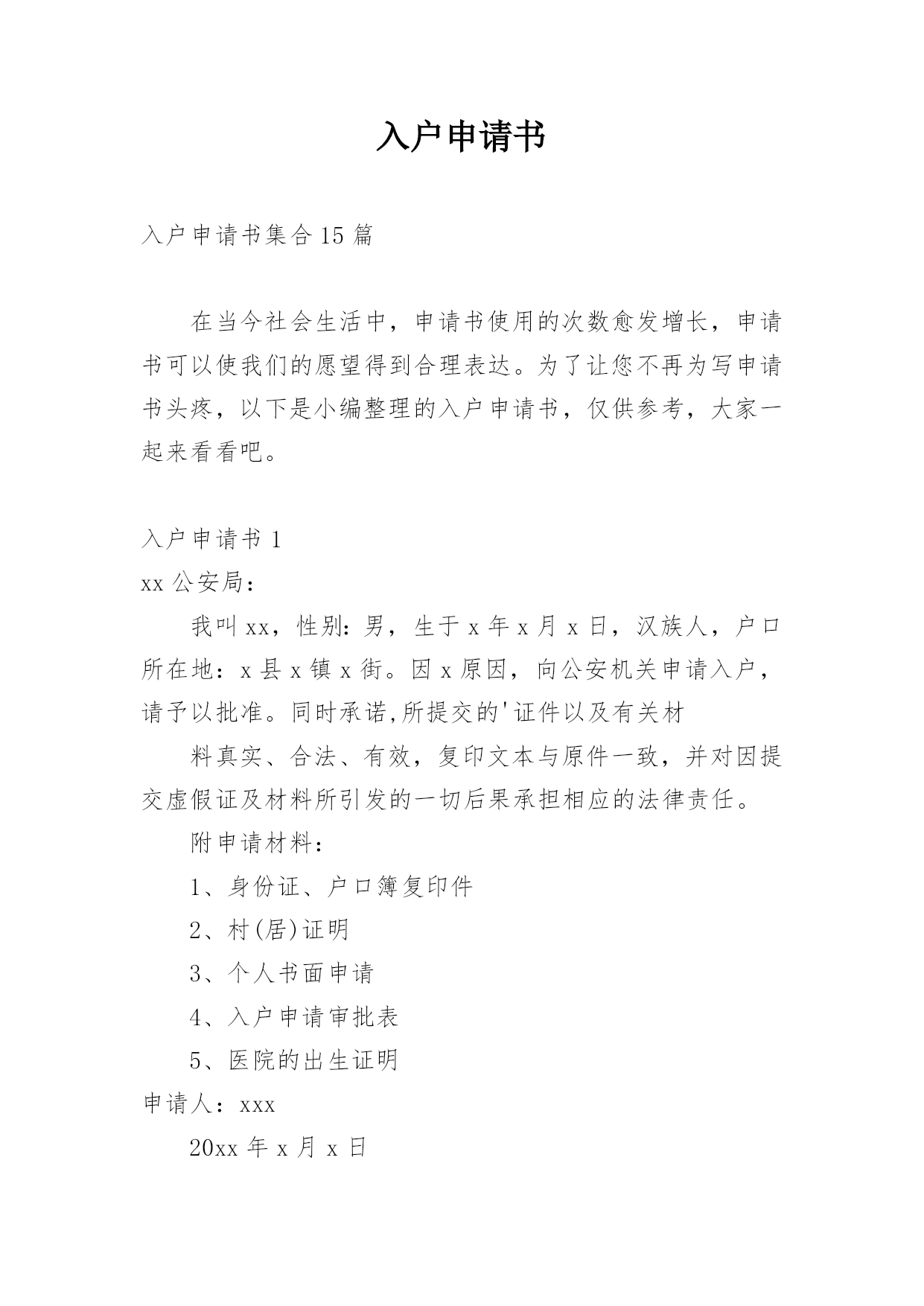 入户申请书

入户申请书集合15篇

在当今社会生活中，申请书使用的次数愈发增长，申请书可以使我们的愿望得到合理表达。为了让您不再为写申请书头疼，以下是小编整理的入户申请书，仅供参考，大家一起来看看吧。

入户申请书1

xx公安局：

我叫xx，性别：男，生于x年x月x日，汉族人，户口所在地：x县x镇x街。因x原因，向公安机关申请入户，请予以批准。同时承诺,所提交的'证件以及有关材

料真实、合法、有效，复印文本与原件一致，并对因提交虚假证及材料所引发的一切后果承担相应的法律责任。

附申请材料：

1、身份证、户口簿复印件

2、村(居)证明

3、个人书面申请

4、入户申请审批表

5、医院的出生证明

申请人：xxx

20xx年x月x日